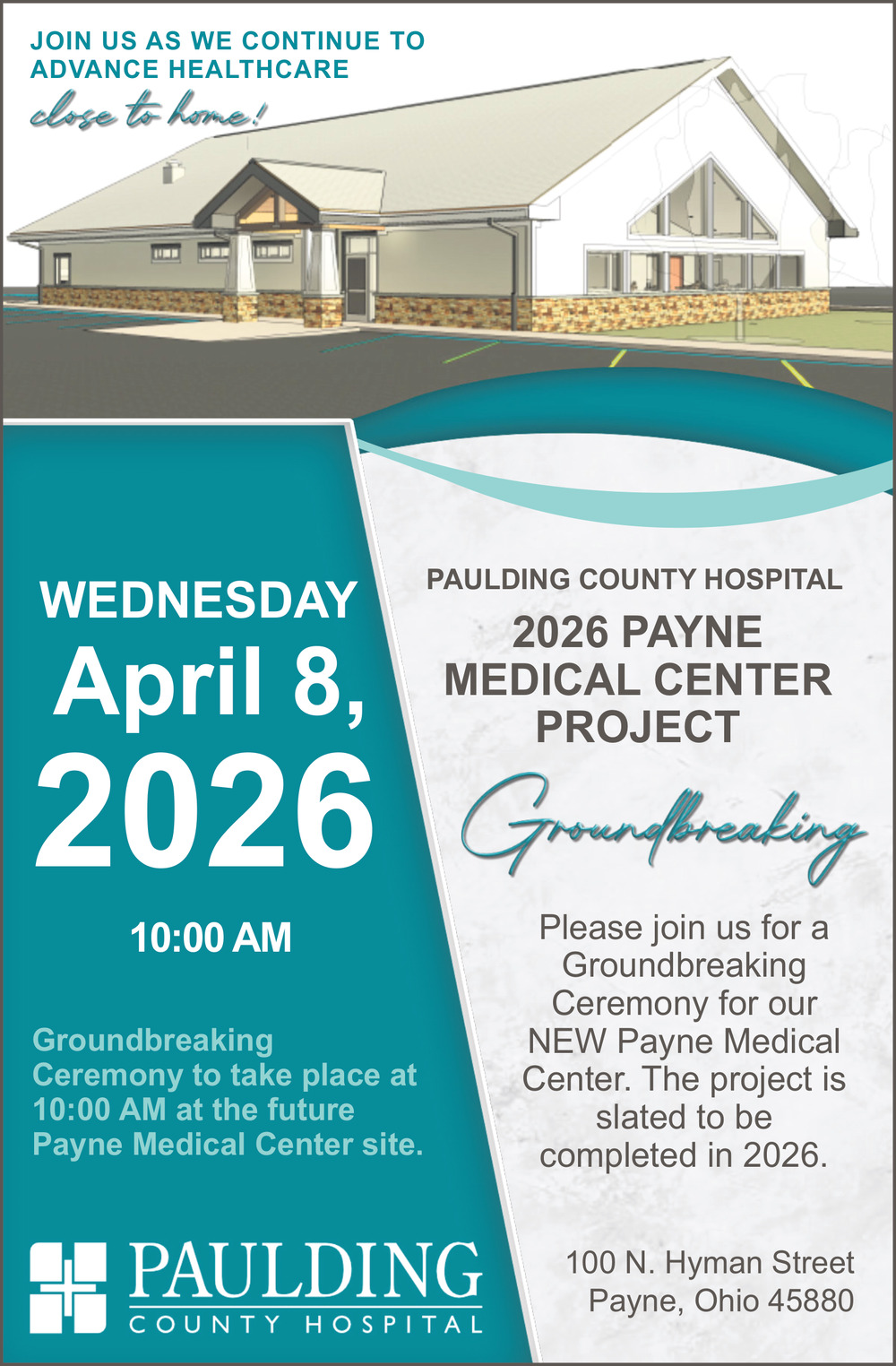 JOIN US AS WE CONTINUE TO ADVANCE HEALTHCARE

close to home!

WEDNESDAY
April 8,
2026

10:00 AM

Groundbreaking Ceremony to take place at 10:00 AM at the future Payne Medical Center site.

PAULDING
COUNTY HOSPITAL

PAULDING COUNTY HOSPITAL

2026 PAYNE MEDICAL CENTER PROJECT

Groundbreaking

Please join us for a Groundbreaking Ceremony for our NEW Payne Medical Center. The project is slated to be completed in 2026.

100 N. Hyman Street
Payne, Ohio 45880